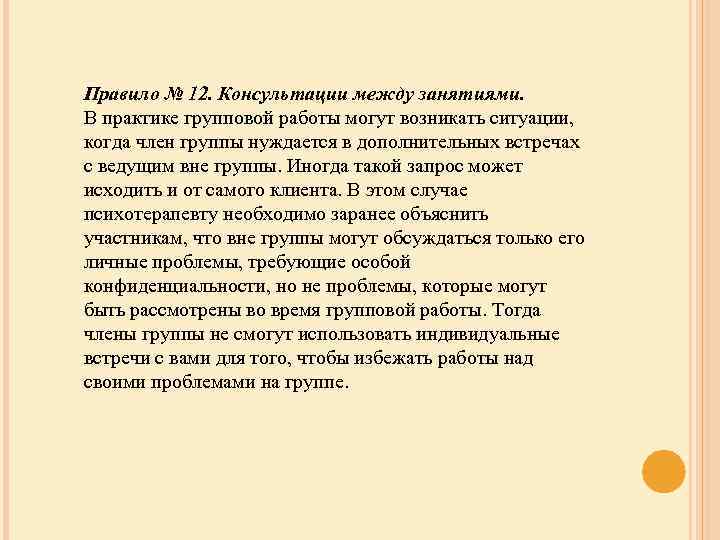 Правило № 12. Консультации между занятиями.
В практике групповой работы могут возникать ситуации, когда член группы нуждается в дополнительных встречах с ведущим вне группы. Иногда такой запрос может исходить и от самого клиента. В этом случае психотерапевту необходимо заранее объяснить участникам, что вне группы могут обсуждаться только его личные проблемы, требующие особой конфиденциальности, но не проблемы, которые могут быть рассмотрены во время групповой работы. Тогда члены группы не смогут использовать индивидуальные встречи с вами для того, чтобы избежать работы над своими проблемами на группе.